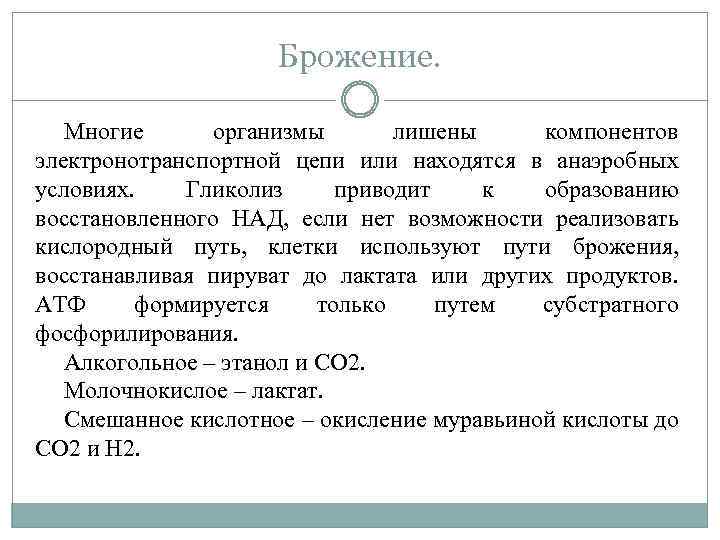 Брожение.

Многие организмы лишены компонентов электронотранспортной цепи или находятся в анаэробных условиях. Гликолиз приводит к образованию восстановленного НАД, если нет возможности реализовать кислородный путь, клетки используют пути брожения, восстанавливая пируват до лактата или других продуктов. АТФ формируется только путем субстратного фосфорилирования.

Алкогольное – этанол и СО2.

Молочнокислое – лактат.

Смешанное кислотное – окисление муравьиной кислоты до СО2 и Н2.